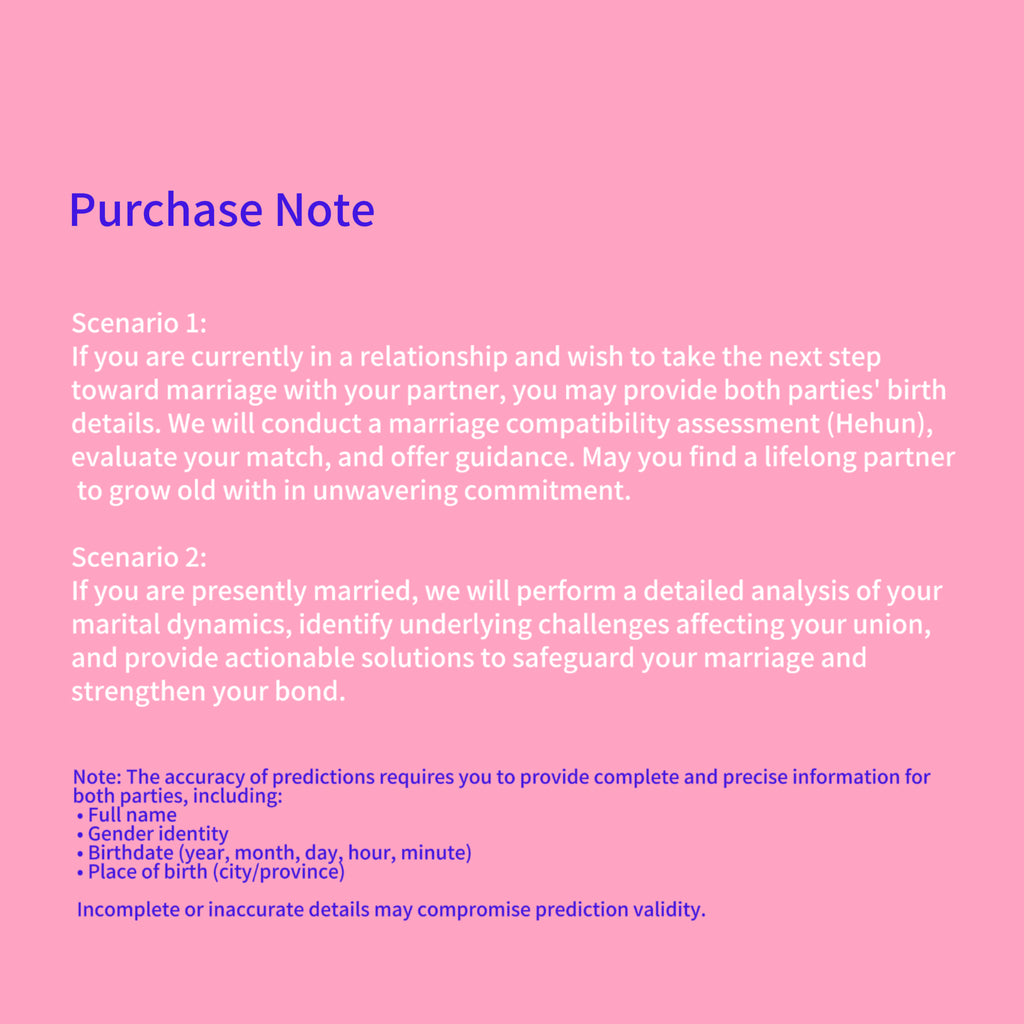 Purchase Note

Scenario 1:
If you are currently in a relationship and wish to take the next step toward marriage with your partner, you may provide both parties' birth details. We will conduct a marriage compatibility assessment (Hehun), evaluate your match, and offer guidance. May you find a lifelong partner to grow old with in unwavering commitment.

Scenario 2:
If you are presently married, we will perform a detailed analysis of your marital dynamics, identify underlying challenges affecting your union, and provide actionable solutions to safeguard your marriage and strengthen your bond.

Note: The accuracy of predictions requires you to provide complete and precise information for both parties, including:
• Full name
• Gender identity
• Birthdate (year, month, day, hour, minute)
• Place of birth (city/province)

Incomplete or inaccurate details may compromise prediction validity.